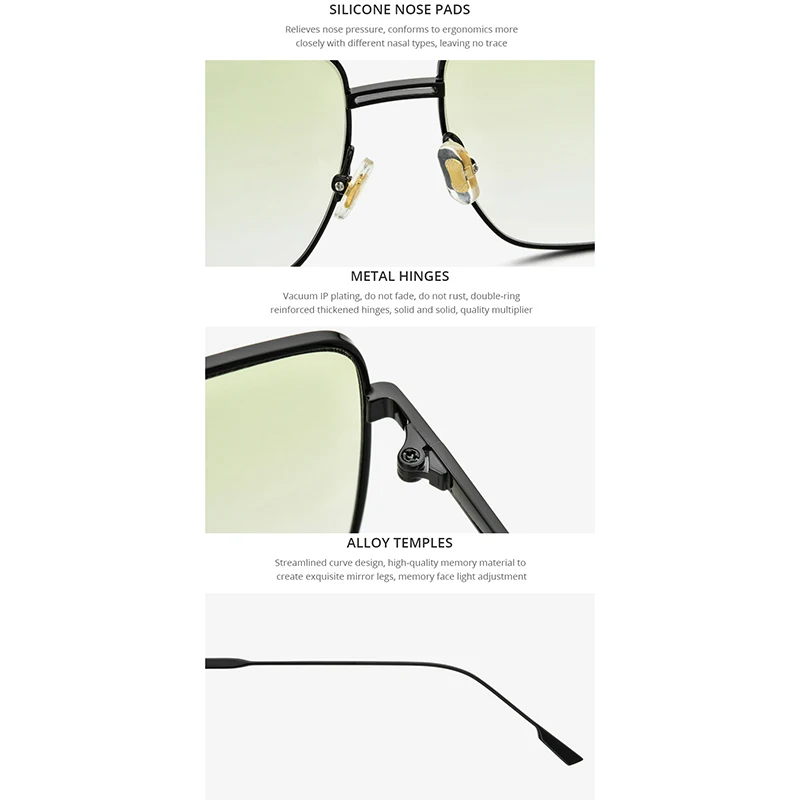 SILICONE NOSE PADS

Relieves nose pressure, conforms to ergonomics more closely with different nasal types, leaving no trace

METAL HINGES

Vacuum IP plating, do not fade, do not rust, double-ring reinforced thickened hinges, solid and solid, quality multiplier

ALLOY TEMPLES

Streamlined curve design, high-quality memory material to create exquisite mirror legs, memory face light adjustment